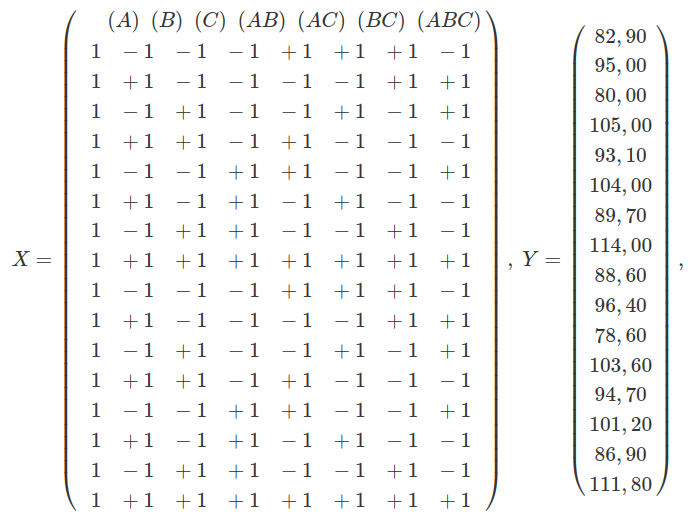 $X = \begin{pmatrix} & (A) & (B) & (C) & (AB) & (AC) & (BC) & (ABC) \\ 1 & -1 & -1 & -1 & +1 & +1 & +1 & -1 \\ 1 & +1 & -1 & -1 & -1 & -1 & +1 & +1 \\ 1 & -1 & +1 & -1 & -1 & +1 & -1 & +1 \\ 1 & +1 & +1 & -1 & +1 & -1 & -1 & -1 \\ 1 & -1 & -1 & +1 & +1 & -1 & -1 & +1 \\ 1 & +1 & -1 & +1 & -1 & +1 & -1 & -1 \\ 1 & -1 & +1 & +1 & -1 & -1 & +1 & -1 \\ 1 & +1 & +1 & +1 & +1 & +1 & +1 & +1 \\ 1 & -1 & -1 & -1 & +1 & +1 & +1 & -1 \\ 1 & +1 & -1 & -1 & -1 & -1 & +1 & +1 \\ 1 & -1 & +1 & -1 & -1 & +1 & -1 & +1 \\ 1 & +1 & +1 & -1 & +1 & -1 & -1 & -1 \\ 1 & -1 & -1 & +1 & +1 & -1 & -1 & +1 \\ 1 & +1 & -1 & +1 & -1 & +1 & -1 & -1 \\ 1 & -1 & +1 & +1 & -1 & -1 & +1 & -1 \\ 1 & +1 & +1 & +1 & +1 & +1 & +1 & +1 \end{pmatrix}, Y = \begin{pmatrix} 82,90 \\ 95,00 \\ 80,00 \\ 105,00 \\ 93,10 \\ 104,00 \\ 89,70 \\ 114,00 \\ 88,60 \\ 96,40 \\ 78,60 \\ 103,60 \\ 94,70 \\ 101,20 \\ 86,90 \\ 111,80 \end{pmatrix},$